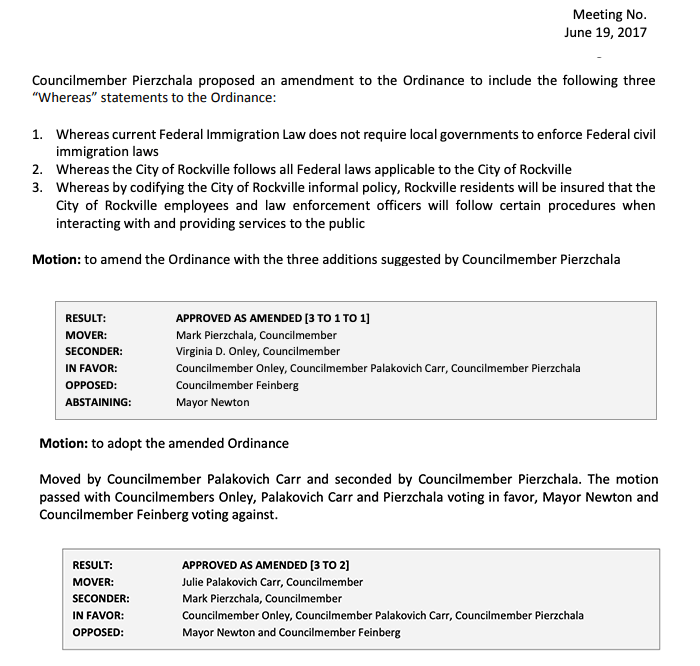 Meeting No.
June 19, 2017

Councilmember Pierzchala proposed an amendment to the Ordinance to include the following three "Whereas" statements to the Ordinance:

1. Whereas current Federal Immigration Law does not require local governments to enforce Federal civil immigration laws
2. Whereas the City of Rockville follows all Federal laws applicable to the City of Rockville
3. Whereas by codifying the City of Rockville informal policy, Rockville residents will be insured that the City of Rockville employees and law enforcement officers will follow certain procedures when interacting with and providing services to the public

**Motion:** to amend the Ordinance with the three additions suggested by Councilmember Pierzchala

| | |
|---|---|
| RESULT: | APPROVED AS AMENDED [3 TO 1 TO 1] |
| MOVER: | Mark Pierzchala, Councilmember |
| SECONDER: | Virginia D. Onley, Councilmember |
| IN FAVOR: | Councilmember Onley, Councilmember Palakovich Carr, Councilmember Pierzchala |
| OPPOSED: | Councilmember Feinberg |
| ABSTAINING: | Mayor Newton |

**Motion:** to adopt the amended Ordinance

Moved by Councilmember Palakovich Carr and seconded by Councilmember Pierzchala. The motion passed with Councilmembers Onley, Palakovich Carr and Pierzchala voting in favor, Mayor Newton and Councilmember Feinberg voting against.

| | |
|---|---|
| RESULT: | APPROVED AS AMENDED [3 TO 2] |
| MOVER: | Julie Palakovich Carr, Councilmember |
| SECONDER: | Mark Pierzchala, Councilmember |
| IN FAVOR: | Councilmember Onley, Councilmember Palakovich Carr, Councilmember Pierzchala |
| OPPOSED: | Mayor Newton and Councilmember Feinberg |